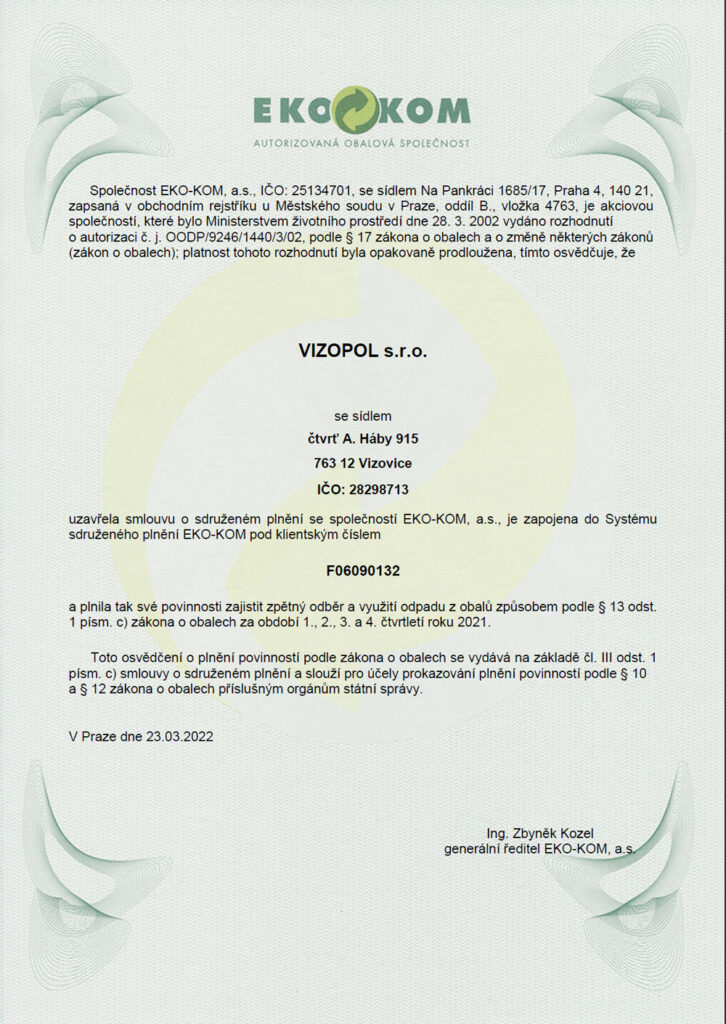 EKO KOM
AUTORIZOVANÁ OBALOVÁ SPOLEČNOST

Společnost EKO-KOM, a.s., IČO: 25134701, se sídlem Na Pankráci 1685/17, Praha 4, 140 21, zapsaná v obchodním rejstříku u Městského soudu v Praze, oddíl B., vložka 4763, je akciovou společností, které bylo Ministerstvem životního prostředí dne 28. 3. 2002 vydáno rozhodnutí o autorizaci č. j. OODP/9246/1440/3/02, podle § 17 zákona o obalech a o změně některých zákonů (zákon o obalech); platnost tohoto rozhodnutí byla opakovaně prodloužena, tímto osvědčuje, že

VIZOPOL s.r.o.

se sídlem
čtvrť A. Háby 915
763 12 Vizovice
IČO: 28298713

uzavřela smlouvu o sdruženém plnění se společností EKO-KOM, a.s., je zapojena do Systému sdruženého plnění EKO-KOM pod klientským číslem

F06090132

a plnila tak své povinnosti zajistit zpětný odběr a využití odpadu z obalů způsobem podle § 13 odst. 1 písm. c) zákona o obalech za období 1., 2., 3. a 4. čtvrtletí roku 2021.

Toto osvědčení o plnění povinností podle zákona o obalech se vydává na základě čl. III odst. 1 písm. c) smlouvy o sdruženém plnění a slouží pro účely prokazování plnění povinností podle § 10 a § 12 zákona o obalech příslušným orgánům státní správy.

V Praze dne 23.03.2022

Ing. Zbyněk Kozel
generální ředitel EKO-KOM, a.s.